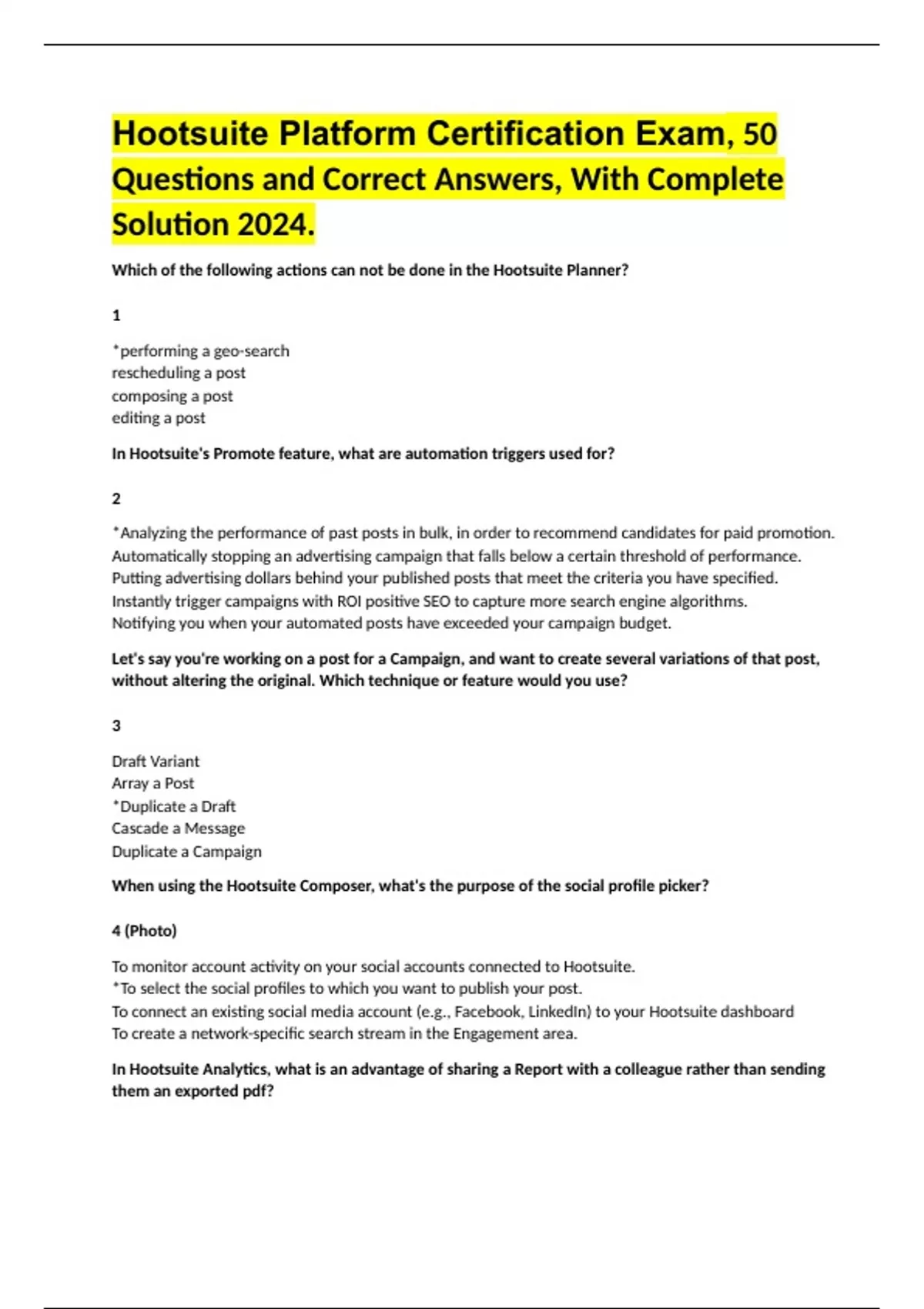 Hootsuite Platform Certification Exam, 50 Questions and Correct Answers, With Complete Solution 2024.

Which of the following actions can not be done in the Hootsuite Planner?

1

*performing a geo-search
rescheduling a post
composing a post
editing a post

In Hootsuite's Promote feature, what are automation triggers used for?

2

*Analyzing the performance of past posts in bulk, in order to recommend candidates for paid promotion.
Automatically stopping an advertising campaign that falls below a certain threshold of performance.
Putting advertising dollars behind your published posts that meet the criteria you have specified.
Instantly trigger campaigns with ROI positive SEO to capture more search engine algorithms.
Notifying you when your automated posts have exceeded your campaign budget.

Let's say you're working on a post for a Campaign, and want to create several variations of that post, without altering the original. Which technique or feature would you use?

3

Draft Variant
Array a Post
*Duplicate a Draft
Cascade a Message
Duplicate a Campaign

When using the Hootsuite Composer, what's the purpose of the social profile picker?

4 (Photo)

To monitor account activity on your social accounts connected to Hootsuite.
*To select the social profiles to which you want to publish your post.
To connect an existing social media account (e.g., Facebook, LinkedIn) to your Hootsuite dashboard
To create a network-specific search stream in the Engagement area.

In Hootsuite Analytics, what is an advantage of sharing a Report with a colleague rather than sending them an exported pdf?